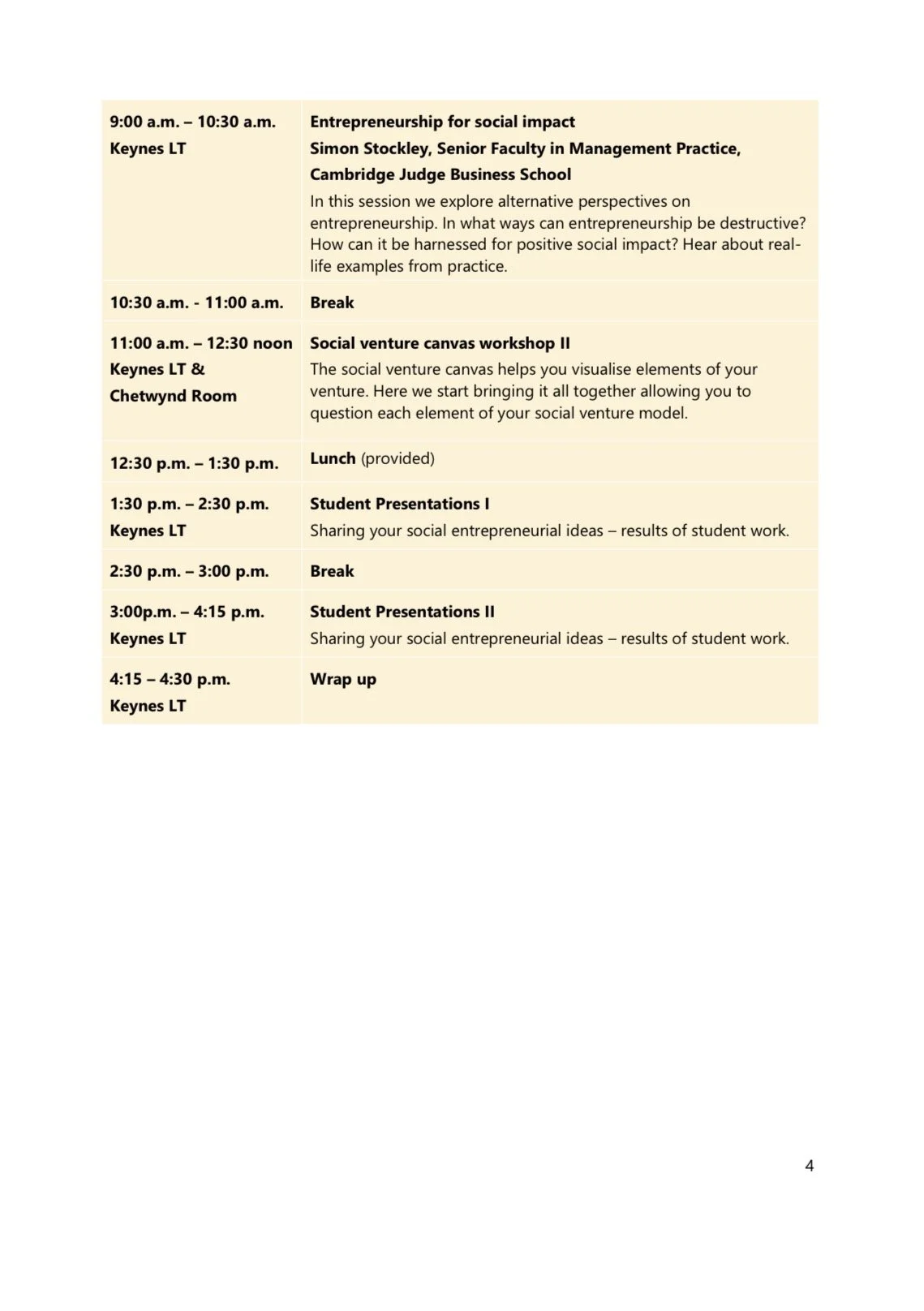 | | |
|---|---|
| 9:00 a.m. – 10:30 a.m. Keynes LT | Entrepreneurship for social impact Simon Stockley, Senior Faculty in Management Practice, Cambridge Judge Business School In this session we explore alternative perspectives on entrepreneurship. In what ways can entrepreneurship be destructive? How can it be harnessed for positive social impact? Hear about real-life examples from practice. |
| 10:30 a.m. - 11:00 a.m. | Break |
| 11:00 a.m. – 12:30 noon Keynes LT & Chetwynd Room | Social venture canvas workshop II The social venture canvas helps you visualise elements of your venture. Here we start bringing it all together allowing you to question each element of your social venture model. |
| 12:30 p.m. – 1:30 p.m. | Lunch (provided) |
| 1:30 p.m. – 2:30 p.m. Keynes LT | Student Presentations I Sharing your social entrepreneurial ideas – results of student work. |
| 2:30 p.m. – 3:00 p.m. | Break |
| 3:00p.m. – 4:15 p.m. Keynes LT | Student Presentations II Sharing your social entrepreneurial ideas – results of student work. |
| 4:15 – 4:30 p.m. Keynes LT | Wrap up |

4